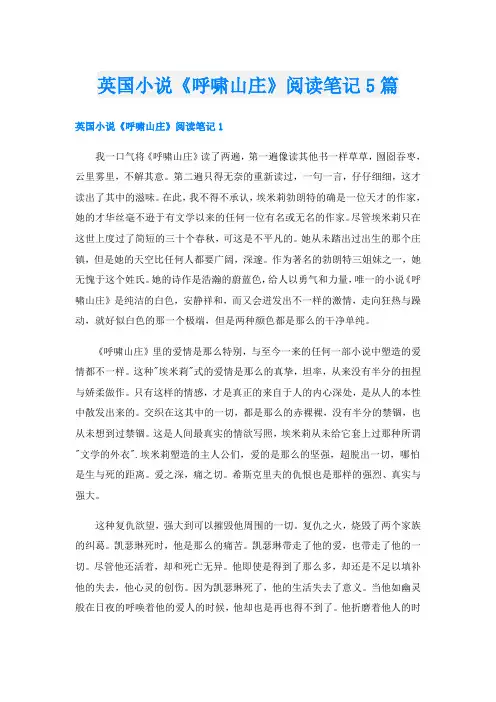 英国小说《呼啸山庄》阅读笔记5篇

英国小说《呼啸山庄》阅读笔记1

我一口气将《呼啸山庄》读了两遍，第一遍像读其他书一样草草，囫囵吞枣，云里雾里，不解其意。第二遍只得无奈的重新读过，一句一言，仔仔细细，这才读出了其中的滋味。在此，我不得不承认，埃米莉勃朗特的确是一位天才的作家，她的才华丝毫不逊于有文学以来的任何一位有名或无名的作家。尽管埃米莉只在这世上度过了简短的三十个春秋，可这是不平凡的。她从未踏出过出生的那个庄镇，但是她的天空比任何人都要广阔，深邃。作为著名的勃朗特三姐妹之一，她无愧于这个姓氏。她的诗作是浩瀚的蔚蓝色，给人以勇气和力量，唯一的小说《呼啸山庄》是纯洁的白色，安静祥和，而又会迸发出不一样的激情，走向狂热与躁动，就好似白色的那一个极端，但是两种颜色都是那么的干净单纯。

《呼啸山庄》里的爱情是那么特别，与至今一来的任何一部小说中塑造的爱情都不一样。这种"埃米莉"式的爱情是那么的真挚，坦率，从来没有半分的扭捏与娇柔做作。只有这样的情感，才是真正的来自于人的内心深处，是从人的本性中散发出来的。交织在这其中的一切，都是那么的赤裸裸，没有半分的禁锢，也从未想到过禁锢。这是人间最真实的情欲写照，埃米莉从未给它套上过那种所谓"文学的外衣".埃米莉塑造的主人公们，爱的是那么的坚强，超脱出一切，哪怕是生与死的距离。爱之深，痛之切。希斯克里夫的仇恨也是那样的强烈、真实与强大。

这种复仇欲望，强大到可以摧毁他周围的一切。复仇之火，烧毁了两个家族的纠葛。凯瑟琳死时，他是那么的痛苦。凯瑟琳带走了他的爱，也带走了他的一切。尽管他还活着，却和死亡无异。他即使是得到了那么多，却还是不足以填补他的失去，他心灵的创伤。因为凯瑟琳死了，他的生活失去了意义。当他如幽灵般在日夜的呼唤着他的爱人的时候，他却也是再也得不到了。他折磨着他人的时